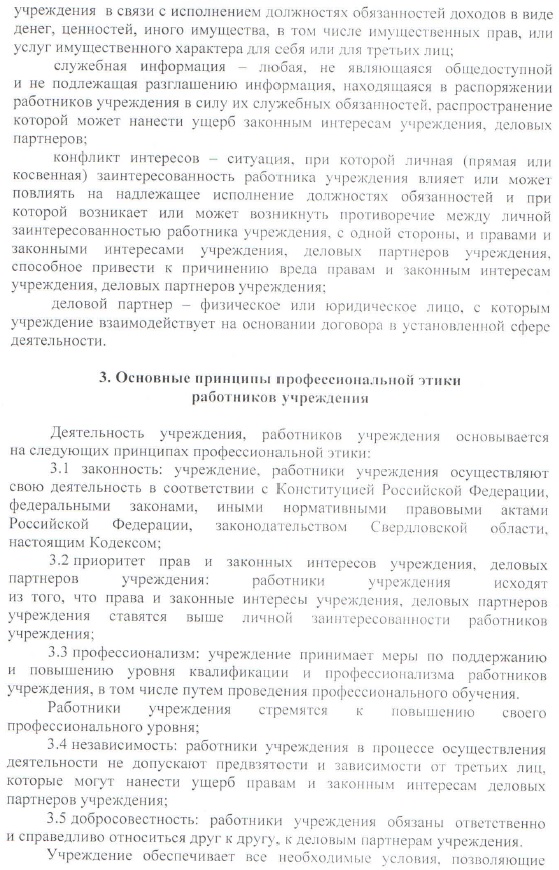 учреждения в связи с исполнением должностях обязанностей доходов в виде денег, ценностей, иного имущества, в том числе имущественных прав, или услуг имущественного характера для себя или для третьих лиц;

служебная информация – любая, не являющаяся общедоступной и не подлежащая разглашению информация, находящаяся в распоряжении работников учреждения в силу их служебных обязанностей, распространение которой может нанести ущерб законным интересам учреждения, деловых партнеров;

конфликт интересов – ситуация, при которой личная (прямая или косвенная) заинтересованность работника учреждения влияет или может повлиять на надлежащее исполнение должностях обязанностей и при которой возникает или может возникнуть противоречие между личной заинтересованностью работника учреждения, с одной стороны, и правами и законными интересами учреждения, деловых партнеров учреждения, способное привести к причинению вреда правам и законным интересам учреждения, деловых партнеров учреждения;

деловой партнер – физическое или юридическое лицо, с которым учреждение взаимодействует на основании договора в установленной сфере деятельности.

3. Основные принципы профессиональной этики работников учреждения

Деятельность учреждения, работников учреждения основывается на следующих принципах профессиональной этики:

3.1 законность: учреждение, работники учреждения осуществляют свою деятельность в соответствии с Конституцией Российской Федерации, федеральными законами, иными нормативными правовыми актами Российской Федерации, законодательством Свердловской области, настоящим Кодексом;

3.2 приоритет прав и законных интересов учреждения, деловых партнеров учреждения: работники учреждения исходят из того, что права и законные интересы учреждения, деловых партнеров учреждения ставятся выше личной заинтересованности работников учреждения;

3.3 профессионализм: учреждение принимает меры по поддержанию и повышению уровня квалификации и профессионализма работников учреждения, в том числе путем проведения профессионального обучения.

Работники учреждения стремятся к повышению своего профессионального уровня;

3.4 независимость: работники учреждения в процессе осуществления деятельности не допускают предвзятости и зависимости от третьих лиц, которые могут нанести ущерб правам и законным интересам деловых партнеров учреждения;

3.5 добросовестность: работники учреждения обязаны ответственно и справедливо относиться друг к другу, к деловым партнерам учреждения.

Учреждение обеспечивает все необходимые условия, позволяющие